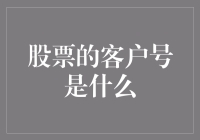 股票的客户号是什么